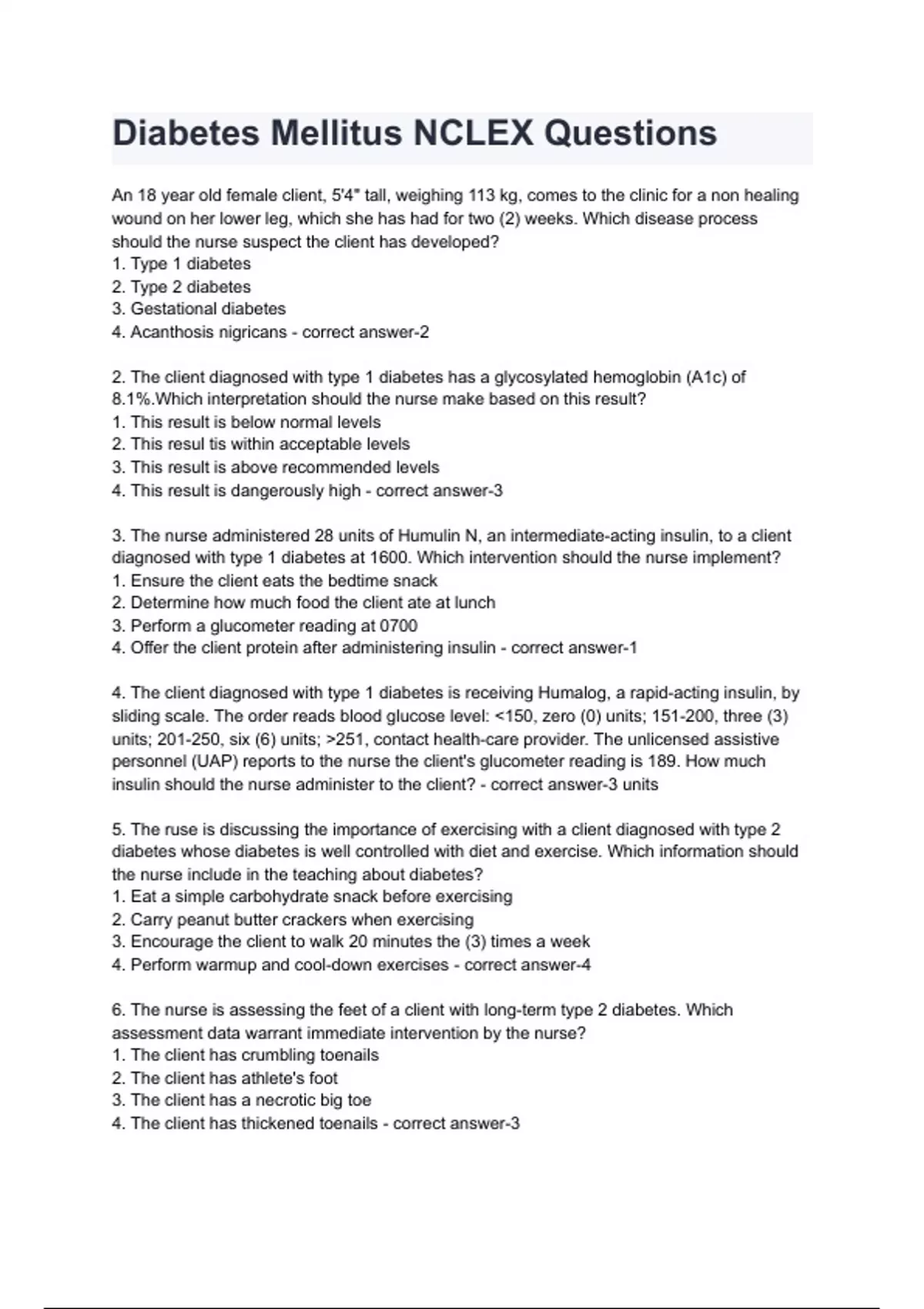 Diabetes Mellitus NCLEX Questions

An 18 year old female client, 5'4" tall, weighing 113 kg, comes to the clinic for a non healing wound on her lower leg, which she has had for two (2) weeks. Which disease process should the nurse suspect the client has developed?
1. Type 1 diabetes
2. Type 2 diabetes
3. Gestational diabetes
4. Acanthosis nigricans - correct answer-2

2. The client diagnosed with type 1 diabetes has a glycosylated hemoglobin (A1c) of 8.1%.Which interpretation should the nurse make based on this result?
1. This result is below normal levels
2. This resul tis within acceptable levels
3. This result is above recommended levels
4. This result is dangerously high - correct answer-3

3. The nurse administered 28 units of Humulin N, an intermediate-acting insulin, to a client diagnosed with type 1 diabetes at 1600. Which intervention should the nurse implement?
1. Ensure the client eats the bedtime snack
2. Determine how much food the client ate at lunch
3. Perform a glucometer reading at 0700
4. Offer the client protein after administering insulin - correct answer-1

4. The client diagnosed with type 1 diabetes is receiving Humalog, a rapid-acting insulin, by sliding scale. The order reads blood glucose level: <150, zero (0) units; 151-200, three (3) units; 201-250, six (6) units; >251, contact health-care provider. The unlicensed assistive personnel (UAP) reports to the nurse the client's glucometer reading is 189. How much insulin should the nurse administer to the client? - correct answer-3 units

5. The ruse is discussing the importance of exercising with a client diagnosed with type 2 diabetes whose diabetes is well controlled with diet and exercise. Which information should the nurse include in the teaching about diabetes?
1. Eat a simple carbohydrate snack before exercising
2. Carry peanut butter crackers when exercising
3. Encourage the client to walk 20 minutes the (3) times a week
4. Perform warmup and cool-down exercises - correct answer-4

6. The nurse is assessing the feet of a client with long-term type 2 diabetes. Which assessment data warrant immediate intervention by the nurse?
1. The client has crumbling toenails
2. The client has athlete's foot
3. The client has a necrotic big toe
4. The client has thickened toenails - correct answer-3